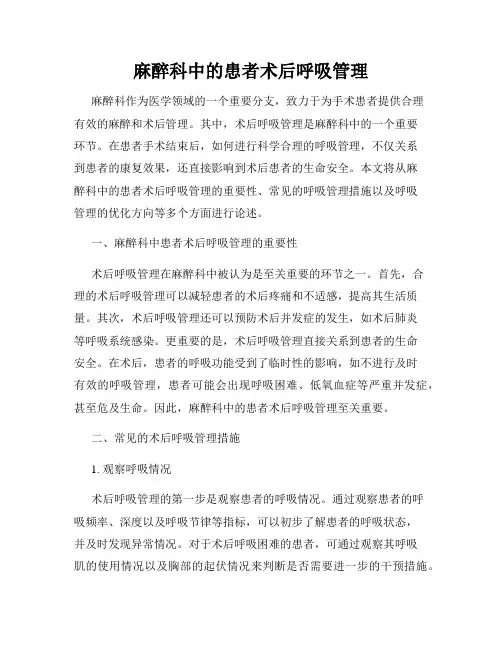 麻醉科中的患者术后呼吸管理

麻醉科作为医学领域的一个重要分支，致力于为手术患者提供合理有效的麻醉和术后管理。其中，术后呼吸管理是麻醉科中的一个重要环节。在患者手术结束后，如何进行科学合理的呼吸管理，不仅关系到患者的康复效果，还直接影响到术后患者的生命安全。本文将从麻醉科中的患者术后呼吸管理的重要性、常见的呼吸管理措施以及呼吸管理的优化方向等多个方面进行论述。

一、麻醉科中患者术后呼吸管理的重要性

术后呼吸管理在麻醉科中被认为是至关重要的环节之一。首先，合理的术后呼吸管理可以减轻患者的术后疼痛和不适感，提高其生活质量。其次，术后呼吸管理还可以预防术后并发症的发生，如术后肺炎等呼吸系统感染。更重要的是，术后呼吸管理直接关系到患者的生命安全。在术后，患者的呼吸功能受到了临时性的影响，如不进行及时有效的呼吸管理，患者可能会出现呼吸困难、低氧血症等严重并发症，甚至危及生命。因此，麻醉科中的患者术后呼吸管理至关重要。

二、常见的术后呼吸管理措施

1. 观察呼吸情况

术后呼吸管理的第一步是观察患者的呼吸情况。通过观察患者的呼吸频率、深度以及呼吸节律等指标，可以初步了解患者的呼吸状态，并及时发现异常情况。对于术后呼吸困难的患者，可通过观察其呼吸肌的使用情况以及胸部的起伏情况来判断是否需要进一步的干预措施。